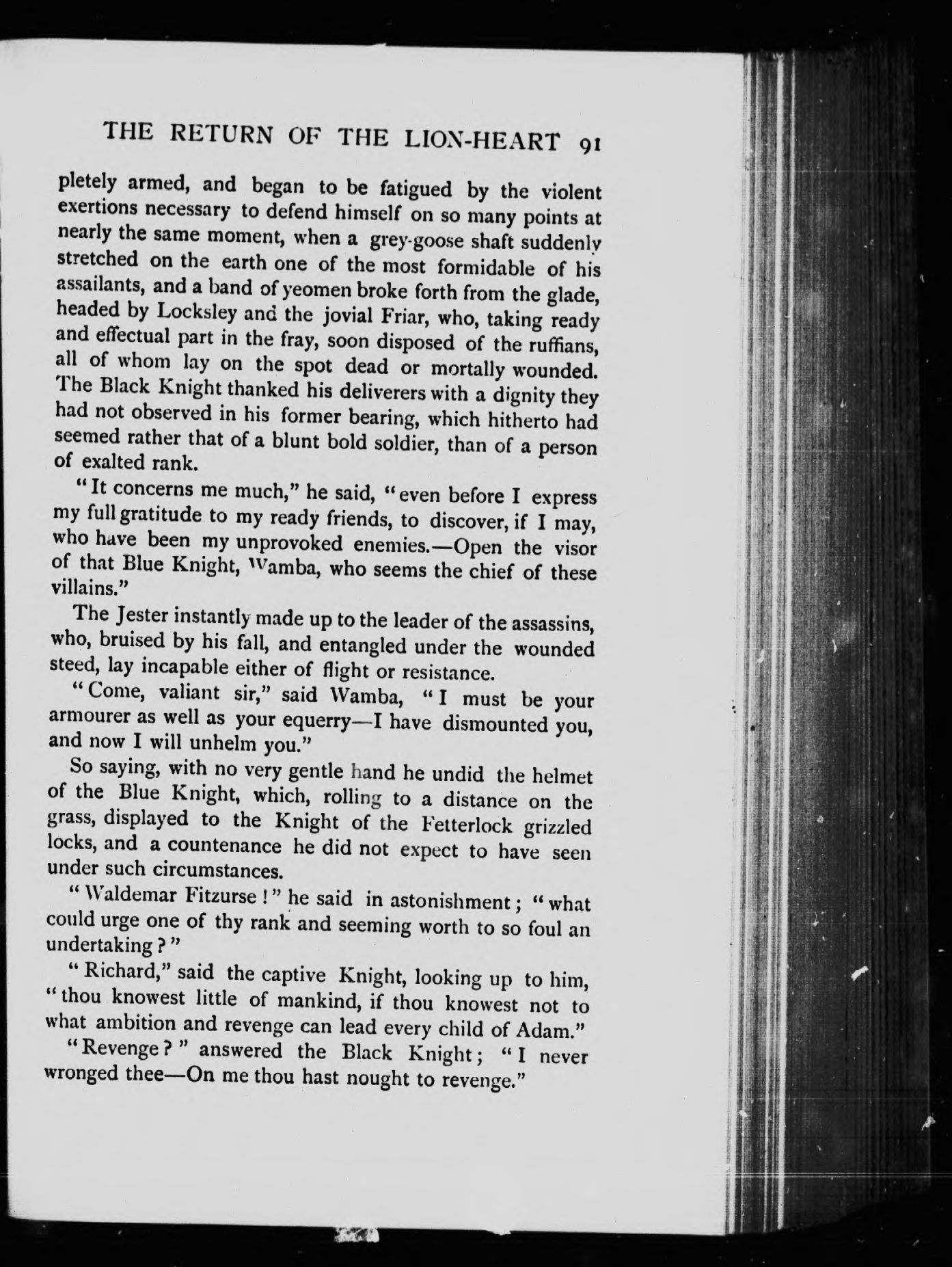 THE RETURN OF THE LION-HEART 91

pletely armed, and began to be fatigued by the violent exertions necessary to defend himself on so many points at nearly the same moment, when a grey-goose shaft suddenly stretched on the earth one of the most formidable of his assailants, and a band of yeomen broke forth from the glade, headed by Locksley and the jovial Friar, who, taking ready and effectual part in the fray, soon disposed of the ruffians, all of whom lay on the spot dead or mortally wounded. The Black Knight thanked his deliverers with a dignity they had not observed in his former bearing, which hitherto had seemed rather that of a blunt bold soldier, than of a person of exalted rank.

"It concerns me much," he said, "even before I express my full gratitude to my ready friends, to discover, if I may, who have been my unprovoked enemies.—Open the visor of that Blue Knight, Wamba, who seems the chief of these villains."

The Jester instantly made up to the leader of the assassins, who, bruised by his fall, and entangled under the wounded steed, lay incapable either of flight or resistance.

"Come, valiant sir," said Wamba, "I must be your armourer as well as your equerry—I have dismounted you, and now I will unhelm you."

So saying, with no very gentle hand he undid the helmet of the Blue Knight, which, rolling to a distance on the grass, displayed to the Knight of the Fetterlock grizzled locks, and a countenance he did not expect to have seen under such circumstances.

"Waldemar Fitzurse!" he said in astonishment; "what could urge one of thy rank and seeming worth to so foul an undertaking?"

"Richard," said the captive Knight, looking up to him, "thou knowest little of mankind, if thou knowest not to what ambition and revenge can lead every child of Adam."

"Revenge?" answered the Black Knight; "I never wronged thee—On me thou hast nought to revenge."